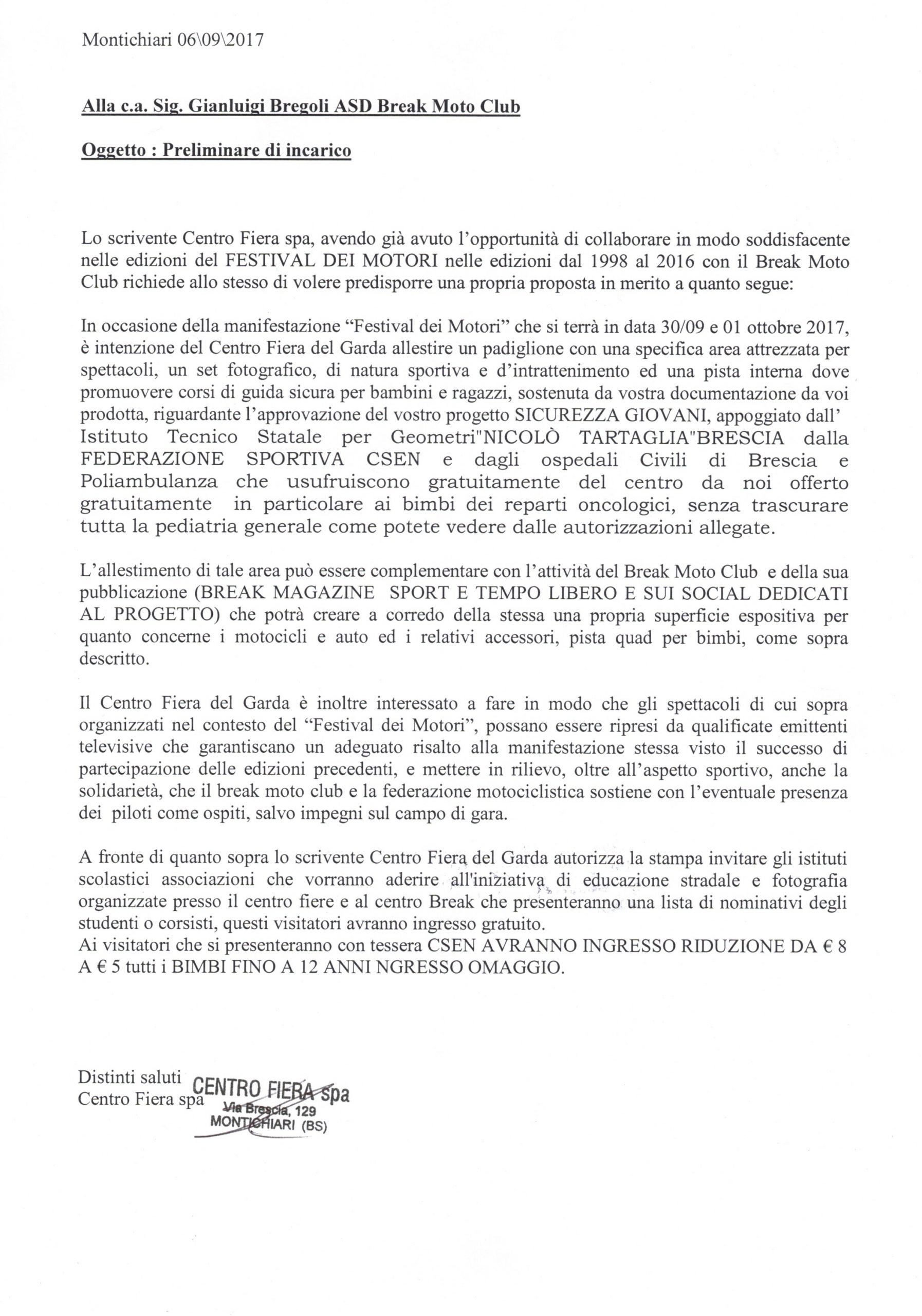 Montichiari 06\09\2017

Alla c.a. Sig. Gianluigi Bregoli ASD Break Moto Club

Oggetto : Preliminare di incarico

Lo scrivente Centro Fiera spa, avendo già avuto l'opportunità di collaborare in modo soddisfacente nelle edizioni del FESTIVAL DEI MOTORI nelle edizioni dal 1998 al 2016 con il Break Moto Club richiede allo stesso di volere predisporre una propria proposta in merito a quanto segue:

In occasione della manifestazione "Festival dei Motori" che si terrà in data 30/09 e 01 ottobre 2017, è intenzione del Centro Fiera del Garda allestire un padiglione con una specifica area attrezzata per spettacoli, un set fotografico, di natura sportiva e d'intrattenimento ed una pista interna dove promuovere corsi di guida sicura per bambini e ragazzi, sostenuta da vostra documentazione da voi prodotta, riguardante l'approvazione del vostro progetto SICUREZZA GIOVANI, appoggiato dall' Istituto Tecnico Statale per Geometri"NICOLÒ TARTAGLIA"BRESCIA dalla FEDERAZIONE SPORTIVA CSEN e dagli ospedali Civili di Brescia e Poliambulanza che usufruiscono gratuitamente del centro da noi offerto gratuitamente in particolare ai bimbi dei reparti oncologici, senza trascurare tutta la pediatria generale come potete vedere dalle autorizzazioni allegate.

L'allestimento di tale area può essere complementare con l'attività del Break Moto Club e della sua pubblicazione (BREAK MAGAZINE SPORT E TEMPO LIBERO E SUI SOCIAL DEDICATI AL PROGETTO) che potrà creare a corredo della stessa una propria superficie espositiva per quanto concerne i motocicli e auto ed i relativi accessori, pista quad per bimbi, come sopra descritto.

Il Centro Fiera del Garda è inoltre interessato a fare in modo che gli spettacoli di cui sopra organizzati nel contesto del "Festival dei Motori", possano essere ripresi da qualificate emittenti televisive che garantiscano un adeguato risalto alla manifestazione stessa visto il successo di partecipazione delle edizioni precedenti, e mettere in rilievo, oltre all'aspetto sportivo, anche la solidarietà, che il break moto club e la federazione motociclistica sostiene con l'eventuale presenza dei piloti come ospiti, salvo impegni sul campo di gara.

A fronte di quanto sopra lo scrivente Centro Fiera del Garda autorizza la stampa invitare gli istituti scolastici associazioni che vorranno aderire all'iniziativa di educazione stradale e fotografia organizzate presso il centro fiere e al centro Break che presenteranno una lista di nominativi degli studenti o corsisti, questi visitatori avranno ingresso gratuito.
Ai visitatori che si presenteranno con tessera CSEN AVRANNO INGRESSO RIDUZIONE DA € 8 A € 5 tutti i BIMBI FINO A 12 ANNI NGRESSO OMAGGIO.

Distinti saluti
Centro Fiera spa

CENTRO FIERA spa
Via Brescia, 129
MONTICHIARI (BS)